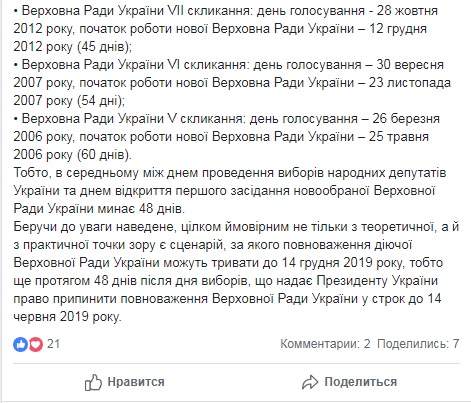 • Верховна Ради України VII скликання: день голосування - 28 жовтня 2012 року, початок роботи нової Верховна Ради України – 12 грудня 2012 року (45 днів);
• Верховна Ради України VI скликання: день голосування – 30 вересня 2007 року, початок роботи нової Верховна Ради України – 23 листопада 2007 року (54 дні);
• Верховна Ради України V скликання: день голосування – 26 березня 2006 року, початок роботи нової Верховна Ради України – 25 травня 2006 року (60 днів).
Тобто, в середньому між днем проведення виборів народних депутатів України та днем відкриття першого засідання новообраної Верховної Ради України минає 48 днів.
Беручи до уваги наведене, цілком ймовірним не тільки з теоретичної, а й з практичної точки зору є сценарій, за якого повноваження діючої Верховної Ради України можуть тривати до 14 грудня 2019 року, тобто ще протягом 48 днів після дня виборів, що надає Президенту України право припинити повноваження Верховної Ради України у строк до 14 червня 2019 року.

21
Комментарии: 2 Поделились: 7

Нравится
Поделиться